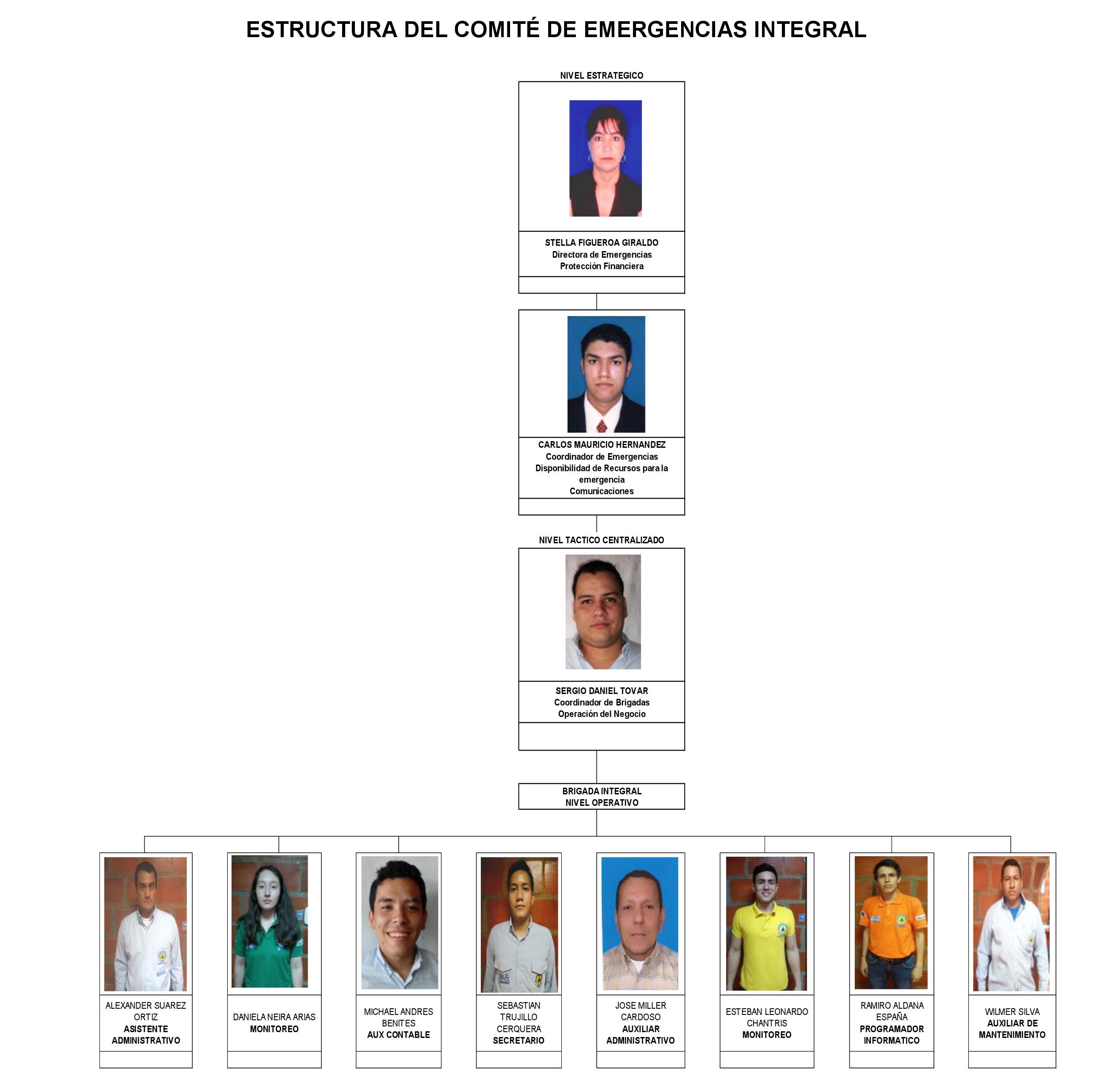 ESTRUCTURA DEL COMITÉ DE EMERGENCIAS INTEGRAL

NIVEL ESTRATEGICO

STELLA FIGUEROA GIRALDO
Directora de Emergencias
Protección Financiera

CARLOS MAURICIO HERNANDEZ
Coordinador de Emergencias
Disponibilidad de Recursos para la emergencia
Comunicaciones

NIVEL TACTICO CENTRALIZADO

SERGIO DANIEL TOVAR
Coordinador de Brigadas
Operación del Negocio

BRIGADA INTEGRAL
NIVEL OPERATIVO

ALEXANDER SUAREZ ORTIZ
ASISTENTE ADMINISTRATIVO

DANIELA NEIRA ARIAS
MONITOREO

MICHAEL ANDRES BENITES
AUX CONTABLE

SEBASTIAN TRUJILLO CERQUERA
SECRETARIO

JOSE MILLER CARDOSO
AUXILIAR ADMINISTRATIVO

ESTEBAN LEONARDO CHANTRIS
MONITOREO

RAMIRO ALDANA ESPAÑA
PROGRAMADOR INFORMATICO

WILMER SILVA
AUXILIAR DE MANTENIMIENTO